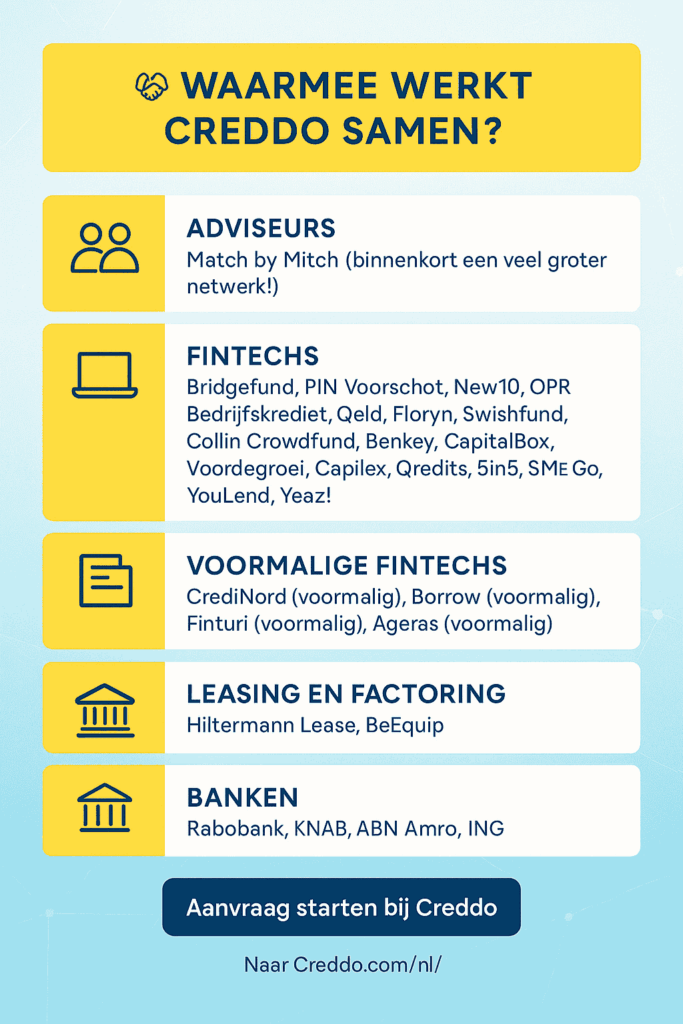 WAARMEE WERKT CREDDO SAMEN?

ADVISEURS
Match by Mitch (binnenkort een veel groter netwerk!)

FINTECHS
Bridgefund, PIN Voorschot, New10, OPR Bedrijfskrediet, Qeld, Floryn, Swishfund, Collin Crowdfund, Benkey, CapitalBox, Voordegroei, Capilex, Qredits, 5in5, SME Go, YouLend, Yeaz!

VOORMALIGE FINTECHS
CrediNord (voormalig), Borrow (voormalig), Finturi (voormalig), Ageras (voormalig)

LEASING EN FACTORING
Hiltermann Lease, BeEquip

BANKEN
Rabobank, KNAB, ABN Amro, ING

Aanvraag starten bij Creddo

Naar Creddo.com/nl/